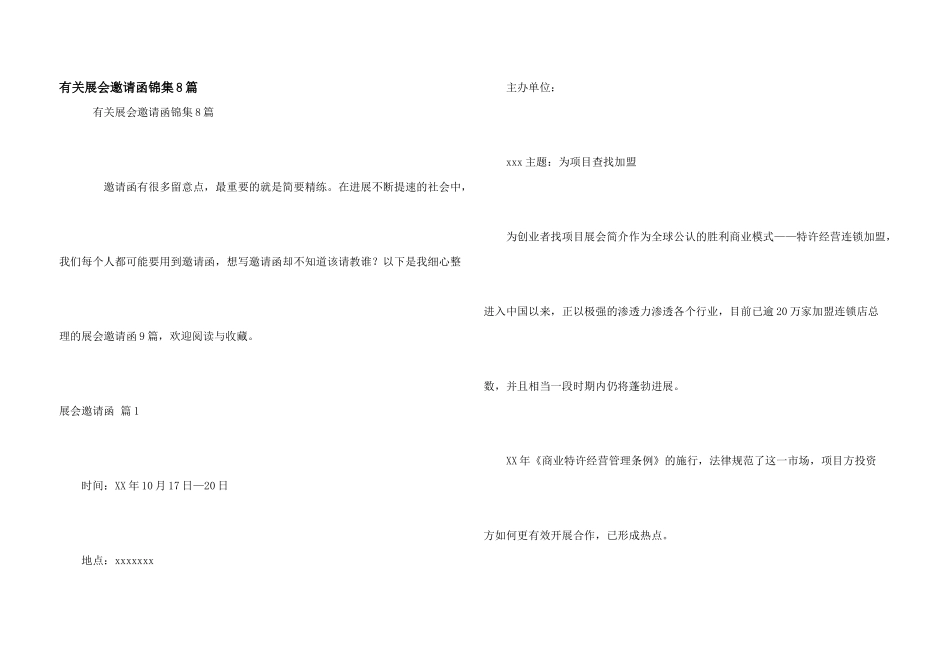 有关展会邀请函锦集8篇

有关展会邀请函锦集8篇

邀请函有很多留意点，最重要的就是简要精练。在进展不断提速的社会中，我们每个人都可能要用到邀请函，想写邀请函却不知道该请教谁？以下是我细心整理的展会邀请函9篇，欢迎阅读与收藏。

展会邀请函 篇1

时间：XX年10月17日—20日

地点：xxxxxxx

主办单位：

xxx主题：为项目查找加盟

为创业者找项目展会简介作为全球公认的胜利商业模式——特许经营连锁加盟，进入中国以来，正以极强的渗透力渗透各个行业，目前已逾20万家加盟连锁店总数，并且相当一段时期内仍将蓬勃进展。

XX年《商业特许经营管理条例》的施行，法律规范了这一市场，项目方投资方如何更有效开展合作，已形成热点。